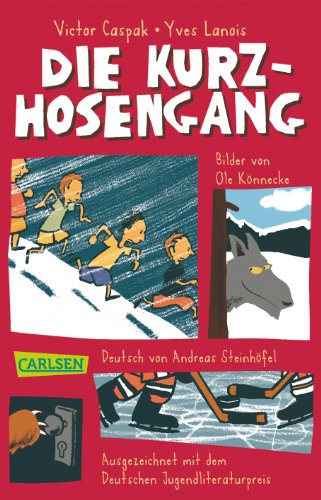 Victor Caspak • Yves Lanois

DIE KURZ-HOSENGANG

Bilder von Ole Könnecke

CARLSEN

Deutsch von Andreas Steinhöfel

Ausgezeichnet mit dem Deutschen Jugendliteraturpreis